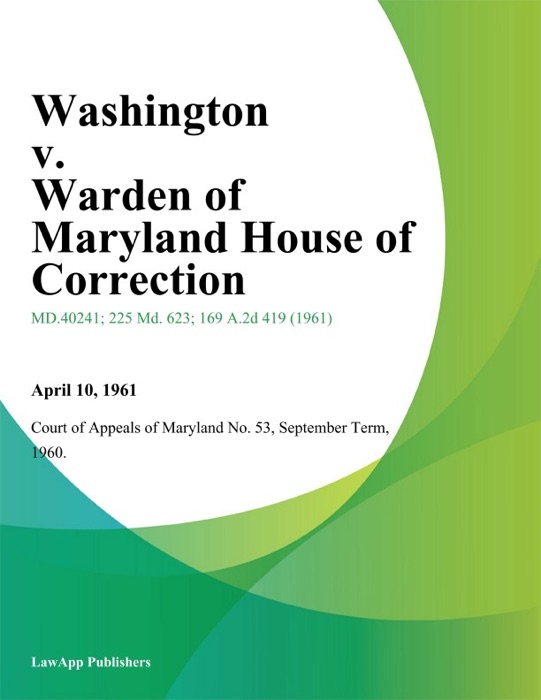 Washington v. Warden of Maryland House of Correction

MD.40241; 225 Md. 623; 169 A.2d 419 (1961)

April 10, 1961

Court of Appeals of Maryland No. 53, September Term, 1960.

LawApp Publishers